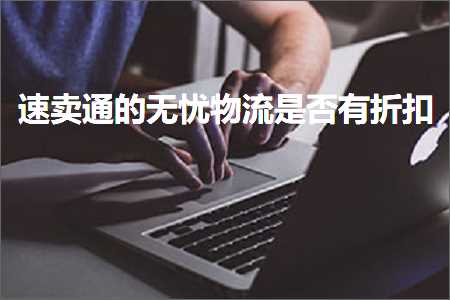 速卖通的无忧物流是否有折扣